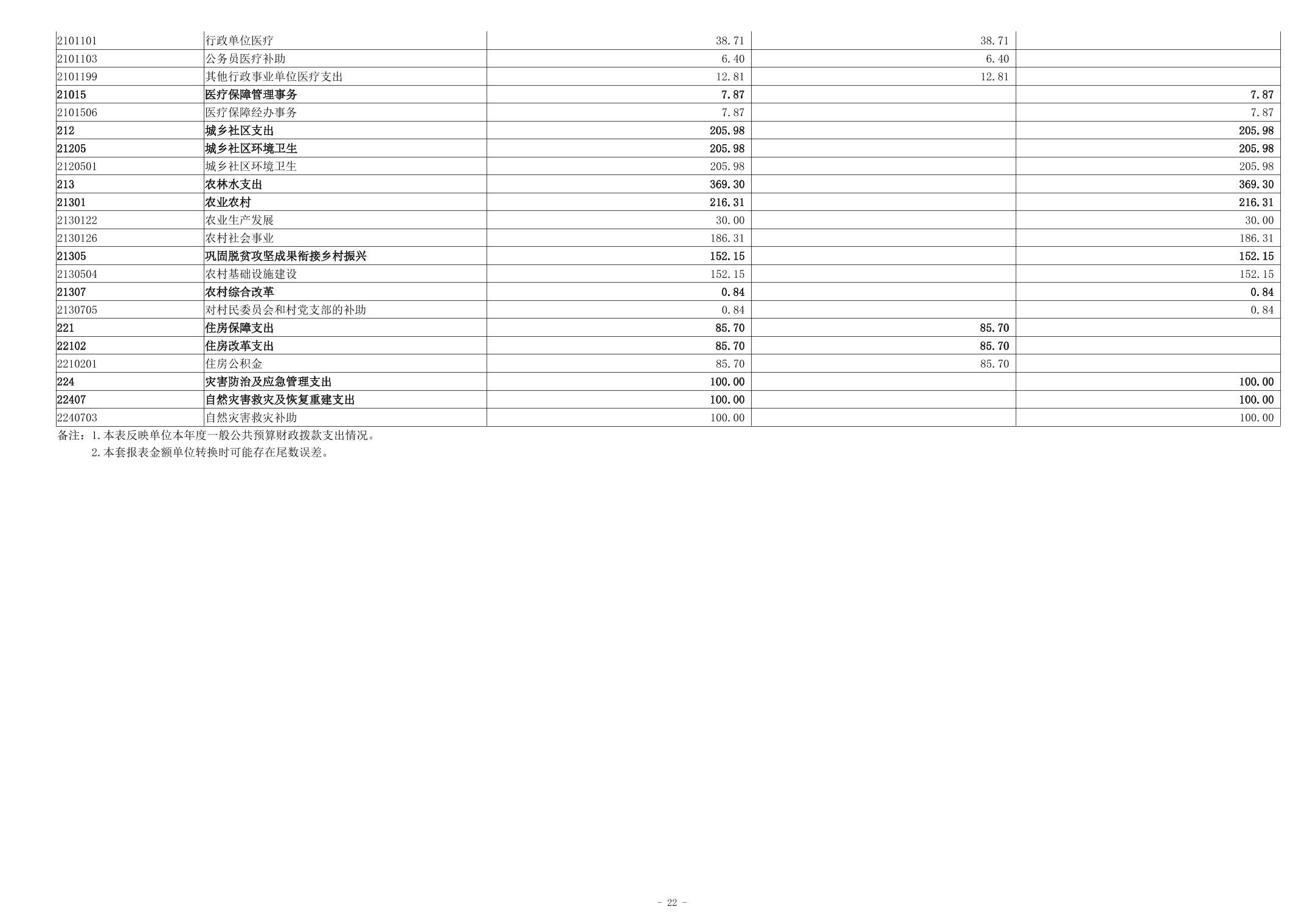 | 2101101 | 行政单位医疗 | 38.71 | 38.71 |  |
|---|---|---|---|---|
| 2101103 | 公务员医疗补助 | 6.40 | 6.40 |  |
| 2101199 | 其他行政事业单位医疗支出 | 12.81 | 12.81 |  |
| 21015 | 医疗保障管理事务 | 7.87 |  | 7.87 |
| 2101506 | 医疗保障经办事务 | 7.87 |  | 7.87 |
| 212 | 城乡社区支出 | 205.98 |  | 205.98 |
| 21205 | 城乡社区环境卫生 | 205.98 |  | 205.98 |
| 2120501 | 城乡社区环境卫生 | 205.98 |  | 205.98 |
| 213 | 农林水支出 | 369.30 |  | 369.30 |
| 21301 | 农业农村 | 216.31 |  | 216.31 |
| 2130122 | 农业生产发展 | 30.00 |  | 30.00 |
| 2130126 | 农村社会事业 | 186.31 |  | 186.31 |
| 21305 | 巩固脱贫攻坚成果衔接乡村振兴 | 152.15 |  | 152.15 |
| 2130504 | 农村基础设施建设 | 152.15 |  | 152.15 |
| 21307 | 农村综合改革 | 0.84 |  | 0.84 |
| 2130705 | 对村民委员会和村党支部的补助 | 0.84 |  | 0.84 |
| 221 | 住房保障支出 | 85.70 | 85.70 |  |
| 22102 | 住房改革支出 | 85.70 | 85.70 |  |
| 2210201 | 住房公积金 | 85.70 | 85.70 |  |
| 224 | 灾害防治及应急管理支出 | 100.00 |  | 100.00 |
| 22407 | 自然灾害救灾及恢复重建支出 | 100.00 |  | 100.00 |
| 2240703 | 自然灾害救灾补助 | 100.00 |  | 100.00 |

备注：1.本表反映单位本年度一般公共预算财政拨款支出情况。
2.本套报表金额单位转换时可能存在尾数误差。

- 22 -